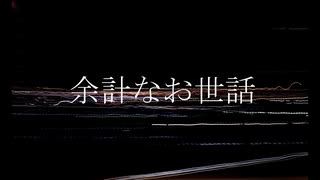 余計なお世話